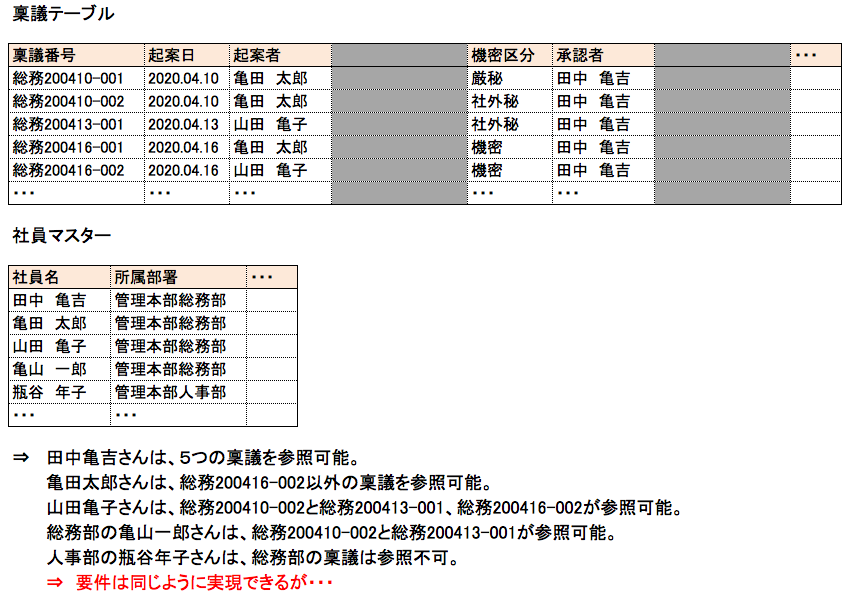 稟議テーブル

| 稟議番号 | 起案日 | 起案者 |  | 機密区分 | 承認者 |  | ・・・ |
|---|---|---|---|---|---|---|---|
| 総務200410-001 | 2020.04.10 | 亀田　太郎 |  | 厳秘 | 田中　亀吉 |  |  |
| 総務200410-002 | 2020.04.10 | 亀田　太郎 |  | 社外秘 | 田中　亀吉 |  |  |
| 総務200413-001 | 2020.04.13 | 山田　亀子 |  | 社外秘 | 田中　亀吉 |  |  |
| 総務200416-001 | 2020.04.16 | 亀田　太郎 |  | 機密 | 田中　亀吉 |  |  |
| 総務200416-002 | 2020.04.16 | 山田　亀子 |  | 機密 | 田中　亀吉 |  |  |
| ・・・ | ・・・ | ・・・ |  | ・・・ | ・・・ |  |  |

社員マスター

| 社員名 | 所属部署 | ・・・ |
|---|---|---|
| 田中　亀吉 | 管理本部総務部 |  |
| 亀田　太郎 | 管理本部総務部 |  |
| 山田　亀子 | 管理本部総務部 |  |
| 亀山　一郎 | 管理本部総務部 |  |
| 瓶谷　年子 | 管理本部人事部 |  |
| ・・・ | ・・・ |  |

⇒　田中亀吉さんは、5つの稟議を参照可能。
亀田太郎さんは、総務200416-002以外の稟議を参照可能。
山田亀子さんは、総務200410-002と総務200413-001、総務200416-002が参照可能。
総務部の亀山一郎さんは、総務200410-002と総務200413-001が参照可能。
人事部の瓶谷年子さんは、総務部の稟議は参照不可。
⇒　要件は同じように実現できるが・・・